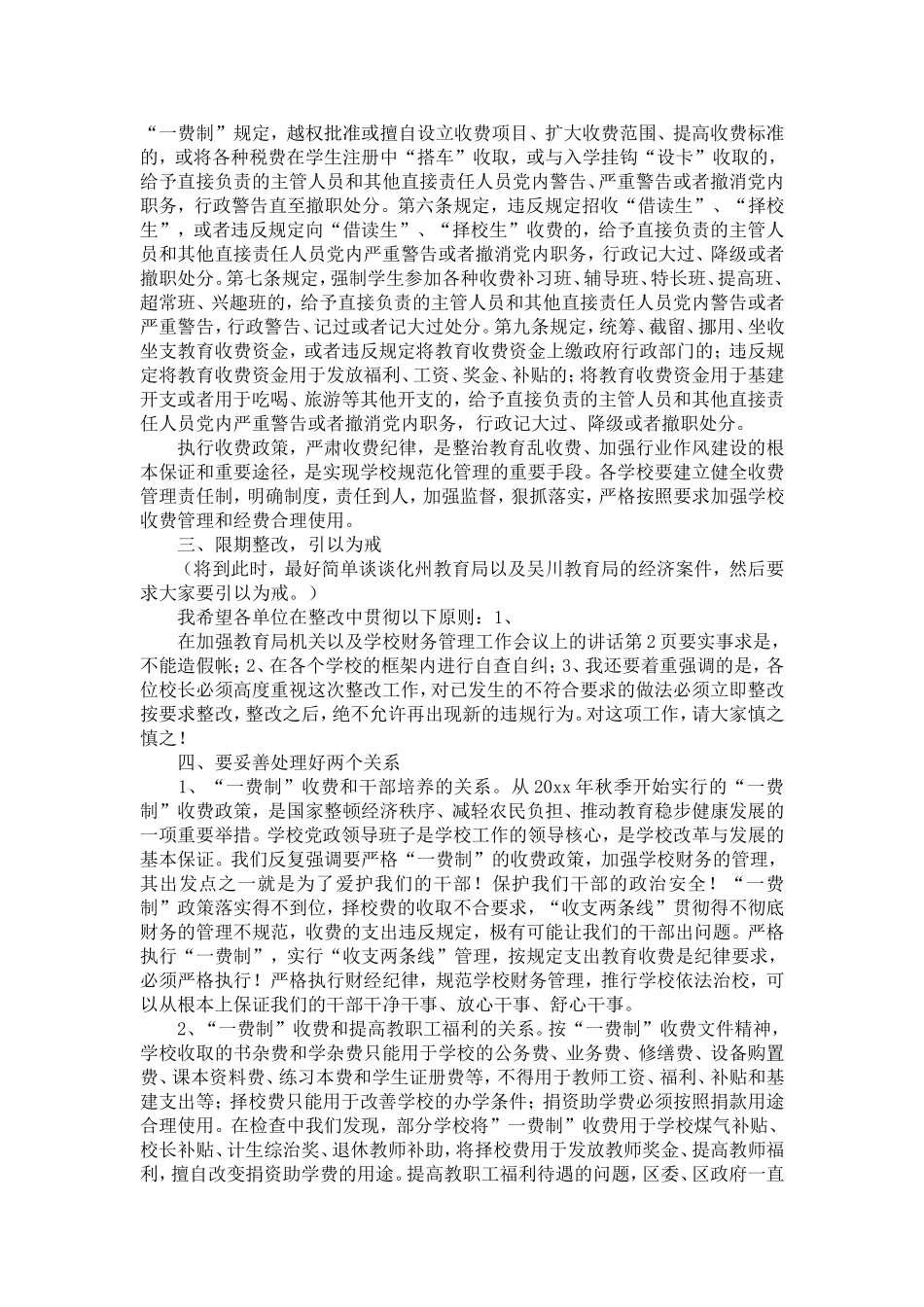 “一费制”规定，越权批准或擅自设立收费项目、扩大收费范围、提高收费标准的，或将各种税费在学生注册中“搭车”收取，或与入学挂钩“设卡”收取的，给予直接负责的主管人员和其他直接责任人员党内警告、严重警告或者撤消党内职务，行政警告直至撤职处分。第六条规定，违反规定招收“借读生”、“择校生”，或者违反规定向“借读生”、“择校生”收费的，给予直接负责的主管人员和其他直接责任人员党内严重警告或者撤消党内职务，行政记大过、降级或者撤职处分。第七条规定，强制学生参加各种收费补习班、辅导班、特长班、提高班、超常班、兴趣班的，给予直接负责的主管人员和其他直接责任人员党内警告或者严重警告，行政警告、记过或者记大过处分。第九条规定，统筹、截留、挪用、坐收坐支教育收费资金，或者违反规定将教育收费资金上缴政府行政部门的；违反规定将教育收费资金用于发放福利、工资、奖金、补贴的；将教育收费资金用于基建开支或者用于吃喝、旅游等其他开支的，给予直接负责的主管人员和其他直接责任人员党内严重警告或者撤消党内职务，行政记大过、降级或者撤职处分。

执行收费政策，严肃收费纪律，是整治教育乱收费、加强行业作风建设的根本保证和重要途径，是实现学校规范化管理的重要手段。各学校要建立健全收费管理责任制，明确制度，责任到人，加强监督，狠抓落实，严格按照要求加强学校收费管理和经费合理使用。

三、限期整改，引以为戒

（将到此时，最好简单谈谈化州教育局以及吴川教育局的经济案件，然后要求大家要引以为戒。）

我希望各单位在整改中贯彻以下原则：1、

在加强教育局机关以及学校财务管理工作会议上的讲话第2页要实事求是，不能造假帐；2、在各个学校的框架内进行自查自纠；3、我还要着重强调的是，各位校长必须高度重视这次整改工作，对已发生的不符合要求的做法必须立即整改按要求整改，整改之后，绝不允许再出现新的违规行为。对这项工作，请大家慎之慎之！

四、要妥善处理好两个关系

1、“一费制”收费和干部培养的关系。从20xx年秋季开始实行的“一费制”收费政策，是国家整顿经济秩序、减轻农民负担、推动教育稳步健康发展的一项重要举措。学校党政领导班子是学校工作的领导核心，是学校改革与发展的基本保证。我们反复强调要严格“一费制”的收费政策，加强学校财务的管理，其出发点之一就是为了爱护我们的干部！保护我们干部的政治安全！“一费制”政策落实得不到位，择校费的收取不合要求，“收支两条线”贯彻得不彻底财务的管理不规范，收费的支出违反规定，极有可能让我们的干部出问题。严格执行“一费制”，实行“收支两条线”管理，按规定支出教育收费是纪律要求，必须严格执行！严格执行财经纪律，规范学校财务管理，推行学校依法治校，可以从根本上保证我们的干部干净干事、放心干事、舒心干事。

2、“一费制”收费和提高教职工福利的关系。按“一费制”收费文件精神，学校收取的书杂费和学杂费只能用于学校的公务费、业务费、修缮费、设备购置费、课本资料费、练习本费和学生证册费等，不得用于教师工资、福利、补贴和基建支出等；择校费只能用于改善学校的办学条件；捐资助学费必须按照捐款用途合理使用。在检查中我们发现，部分学校将”一费制”收费用于学校煤气补贴、校长补贴、计生综治奖、退休教师补助，将择校费用于发放教师奖金、提高教师福利，擅自改变捐资助学费的用途。提高教职工福利待遇的问题，区委、区政府一直